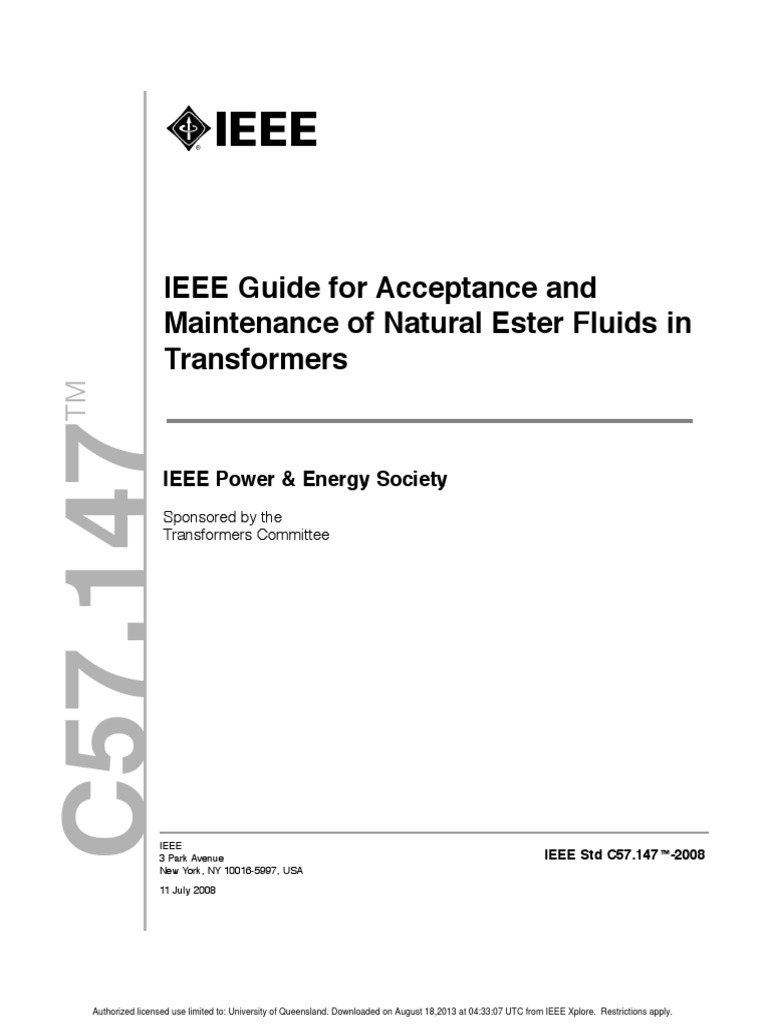 IEEE

IEEE Guide for Acceptance and Maintenance of Natural Ester Fluids in Transformers

C57.147™

IEEE Power & Energy Society

Sponsored by the
Transformers Committee

IEEE
3 Park Avenue
New York, NY 10016-5997, USA

11 July 2008

IEEE Std C57.147™-2008

Authorized licensed use limited to: University of Queensland. Downloaded on August 18,2013 at 04:33:07 UTC from IEEE Xplore. Restrictions apply.